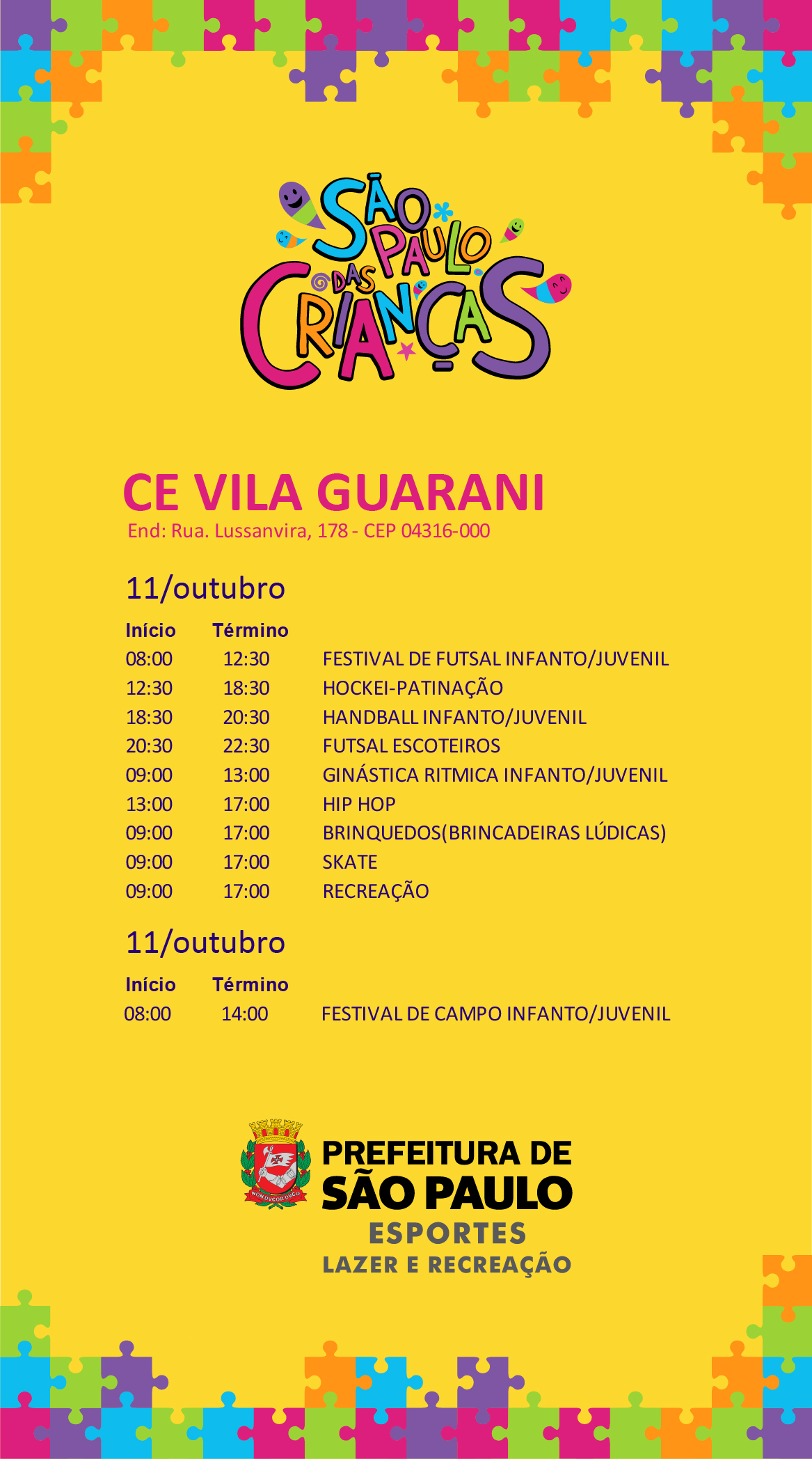 SÃO PAULO DAS CRIANÇAS

CE VILA GUARANI
End: Rua. Lussanvira, 178 - CEP 04316-000

11/outubro

| Início | Término | |
|---|---|---|
| 08:00 | 12:30 | FESTIVAL DE FUTSAL INFANTO/JUVENIL |
| 12:30 | 18:30 | HOCKEI-PATINAÇÃO |
| 18:30 | 20:30 | HANDBALL INFANTO/JUVENIL |
| 20:30 | 22:30 | FUTSAL ESCOTEIROS |
| 09:00 | 13:00 | GINÁSTICA RITMICA INFANTO/JUVENIL |
| 13:00 | 17:00 | HIP HOP |
| 09:00 | 17:00 | BRINQUEDOS(BRINCADEIRAS LÚDICAS) |
| 09:00 | 17:00 | SKATE |
| 09:00 | 17:00 | RECREAÇÃO |

11/outubro

| Início | Término | |
|---|---|---|
| 08:00 | 14:00 | FESTIVAL DE CAMPO INFANTO/JUVENIL |

NON DVCOR DVCO
PREFEITURA DE
SÃO PAULO
ESPORTES
LAZER E RECREAÇÃO